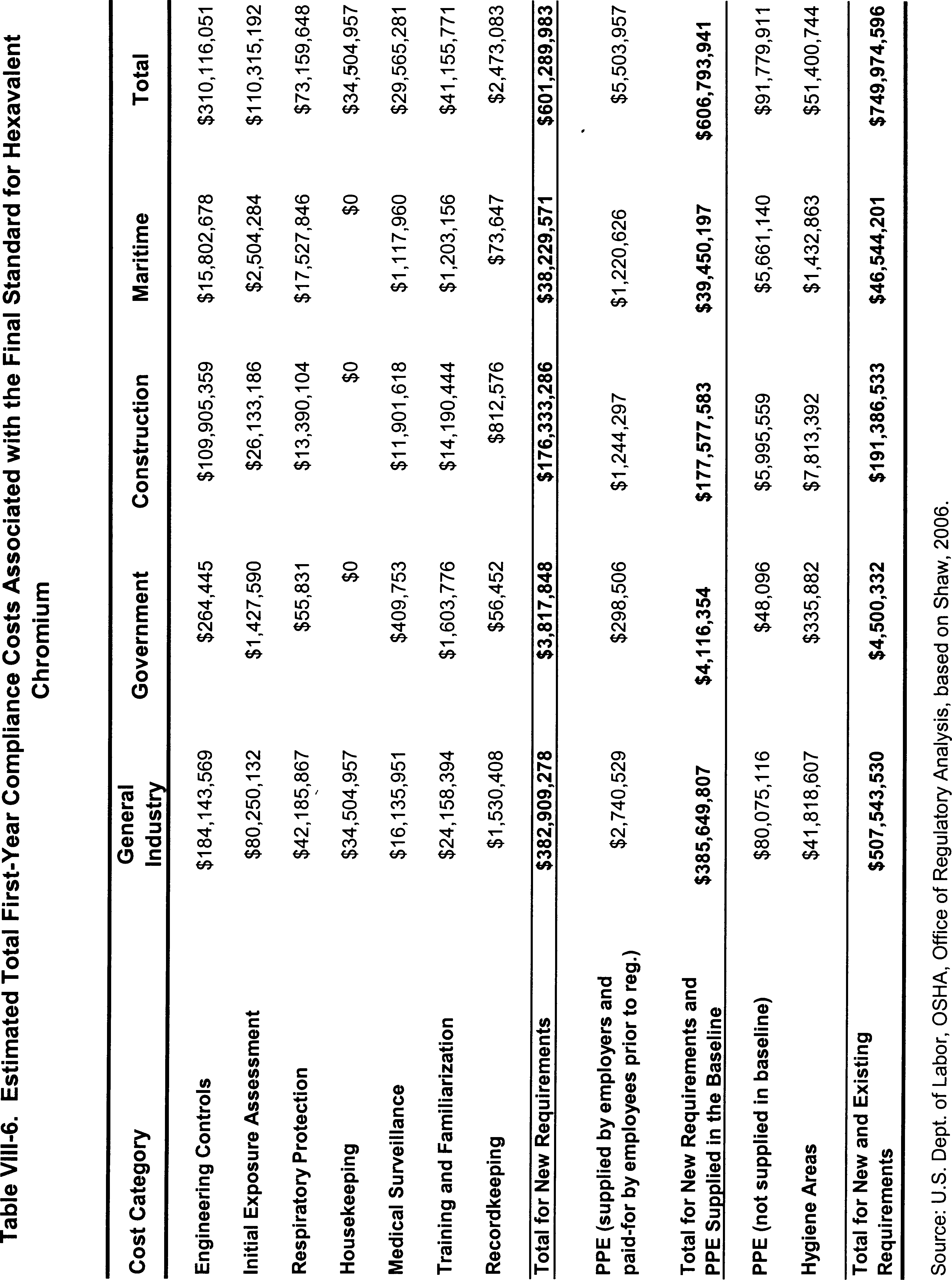 Table VIII-6. Estimated Total First-Year Compliance Costs Associated with the Final Standard for Hexavalent Chromium

| Cost Category | General Industry | Government | Construction | Maritime | Total |
|---|---|---|---|---|---|
| Engineering Controls | \$184,143,569 | \$264,445 | \$109,905,359 | \$15,802,678 | \$310,116,051 |
| Initial Exposure Assessment | \$80,250,132 | \$1,427,590 | \$26,133,186 | \$2,504,284 | \$110,315,192 |
| Respiratory Protection | \$42,185,867 | \$55,831 | \$13,390,104 | \$17,527,846 | \$73,159,648 |
| Housekeeping | \$34,504,957 | \$0 | \$0 | \$0 | \$34,504,957 |
| Medical Surveillance | \$16,135,951 | \$409,753 | \$11,901,618 | \$1,117,960 | \$29,565,281 |
| Training and Familiarization | \$24,158,394 | \$1,603,776 | \$14,190,444 | \$1,203,156 | \$41,155,771 |
| Recordkeeping | \$1,530,408 | \$56,452 | \$812,576 | \$73,647 | \$2,473,083 |
| Total for New Requirements | \$382,909,278 | \$3,817,848 | \$176,333,286 | \$38,229,571 | \$601,289,983 |
| PPE (supplied by employers and paid-for by employees prior to reg.) | \$2,740,529 | \$298,506 | \$1,244,297 | \$1,220,626 | \$5,503,957 |
| Total for New Requirements and PPE Supplied in the Baseline | \$385,649,807 | \$4,116,354 | \$177,577,583 | \$39,450,197 | \$606,793,941 |
| PPE (not supplied in baseline) | \$80,075,116 | \$48,096 | \$5,995,559 | \$5,661,140 | \$91,779,911 |
| Hygiene Areas | \$41,818,607 | \$335,882 | \$7,813,392 | \$1,432,863 | \$51,400,744 |
| Total for New and Existing Requirements | \$507,543,530 | \$4,500,332 | \$191,386,533 | \$46,544,201 | \$749,974,596 |

Source: U.S. Dept. of Labor, OSHA, Office of Regulatory Analysis, based on Shaw, 2006.